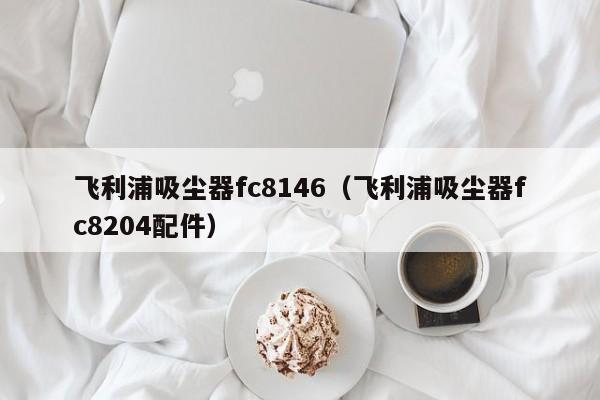 飞利浦吸尘器fc8146（飞利浦吸尘器fc8204配件）